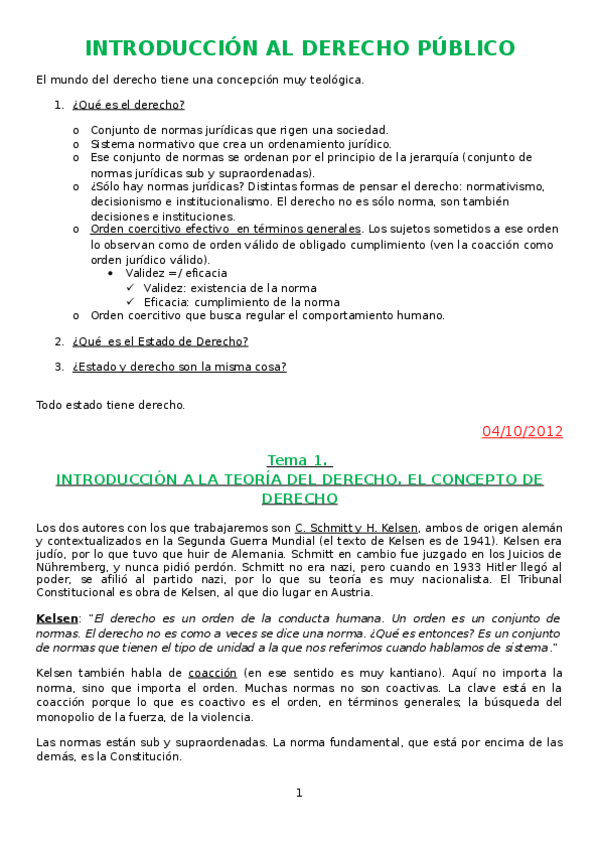 INTRODUCCIÓN AL DERECHO PÚBLICO

El mundo del derecho tiene una concepción muy teológica.

1. ¿Qué es el derecho?

o Conjunto de normas jurídicas que rigen una sociedad.
o Sistema normativo que crea un ordenamiento jurídico.
o Ese conjunto de normas se ordenan por el principio de la jerarquía (conjunto de normas jurídicas sub y supraordenadas).
o ¿Sólo hay normas jurídicas? Distintas formas de pensar el derecho: normativismo, decisionismo e institucionalismo. El derecho no es sólo norma, son también decisiones e instituciones.
o Orden coercitivo efectivo en términos generales. Los sujetos sometidos a ese orden lo observan como de orden válido de obligado cumplimiento (ven la coacción como orden jurídico válido).
• Validez =/ eficacia
✓ Validez: existencia de la norma
✓ Eficacia: cumplimiento de la norma
o Orden coercitivo que busca regular el comportamiento humano.

2. ¿Qué es el Estado de Derecho?

3. ¿Estado y derecho son la misma cosa?

Todo estado tiene derecho.

04/10/2012

Tema 1.
INTRODUCCIÓN A LA TEORÍA DEL DERECHO. EL CONCEPTO DE DERECHO

Los dos autores con los que trabajaremos son C. Schmitt y H. Kelsen, ambos de origen alemán y contextualizados en la Segunda Guerra Mundial (el texto de Kelsen es de 1941). Kelsen era judío, por lo que tuvo que huir de Alemania. Schmitt en cambio fue juzgado en los Juicios de Nühremberg, y nunca pidió perdón. Schmitt no era nazi, pero cuando en 1933 Hitler llegó al poder, se afilió al partido nazi, por lo que su teoría es muy nacionalista. El Tribunal Constitucional es obra de Kelsen, al que dio lugar en Austria.

Kelsen: "El derecho es un orden de la conducta humana. Un orden es un conjunto de normas. El derecho no es como a veces se dice una norma. ¿Qué es entonces? Es un conjunto de normas que tienen el tipo de unidad a la que nos referimos cuando hablamos de sistema."

Kelsen también habla de coacción (en ese sentido es muy kantiano). Aquí no importa la norma, sino que importa el orden. Muchas normas no son coactivas. La clave está en la coacción porque lo que es coactivo es el orden, en términos generales; la búsqueda del monopolio de la fuerza, de la violencia.

Las normas están sub y supraordenadas. La norma fundamental, que está por encima de las demás, es la Constitución.

1